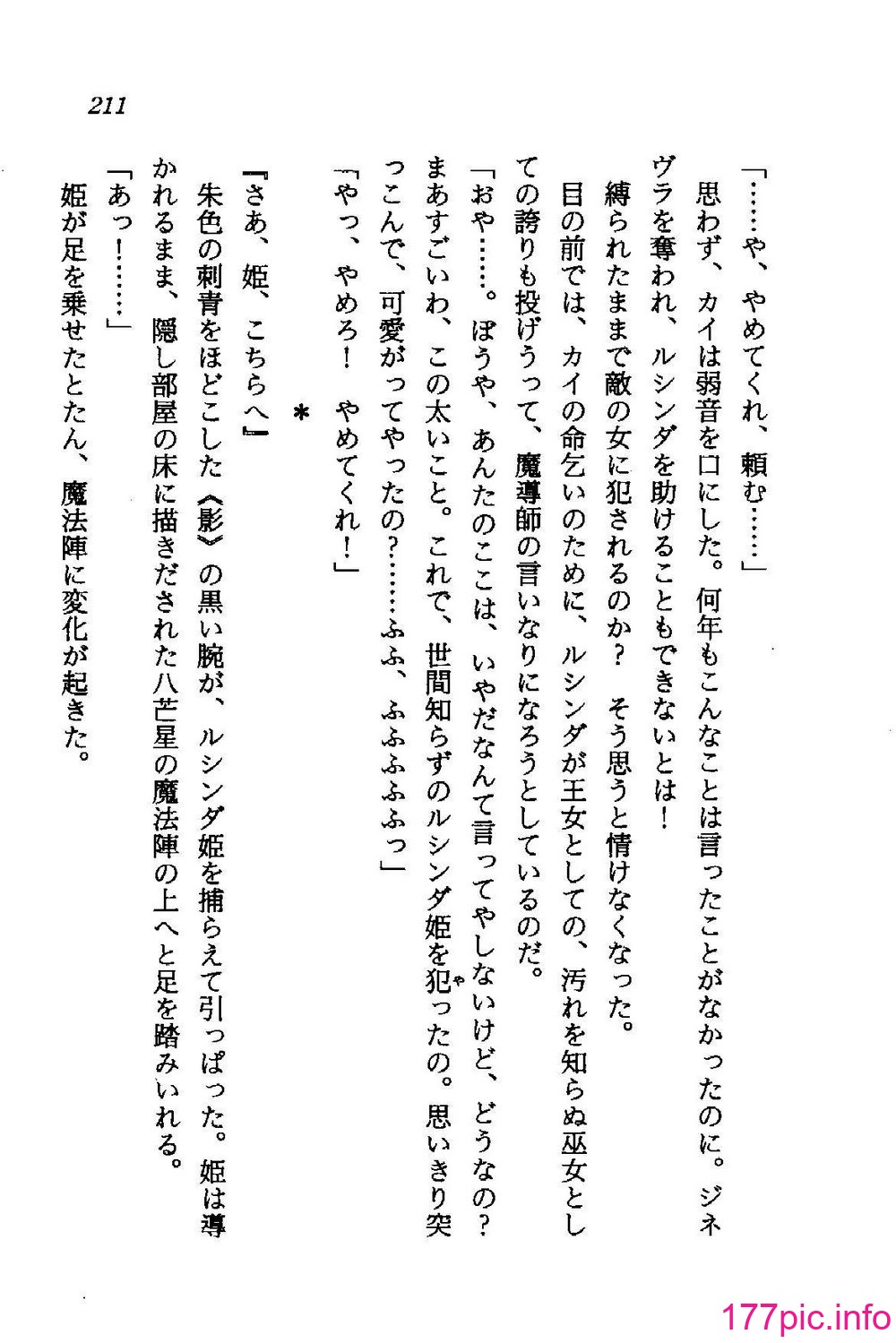 211

「……や、やめてくれ、頼む……」

思わず、カイは弱音を口にした。何年もこんなことは言ったことがなかったのに。ジネヴラを奪われ、ルシンダを助けることもできないとは！

縛られたままで敵の女に犯されるのか？　そう思うと情けなくなった。

目の前では、カイの命乞いのために、ルシンダが王女としての、汚れを知らぬ巫女としての誇りも投げうって、魔導師の言いなりになろうとしているのだ。

「おや……。ぼうや、あんたのここは、いやだなんて言ってやしないけど、どうなの？　まあすごいわ、この太いこと。これで、世間知らずのルシンダ姫を犯ったの。思いきり突っこんで、可愛がってやったの？……ふふ、ふふふふふっ」

「やっ、やめろ！　やめてくれ！」

＊

『さあ、姫、こちらへ』

朱色の刺青をほどこした《影》の黒い腕が、ルシンダ姫を捕らえて引っぱった。姫は導かれるまま、隠し部屋の床に描きだされた八芒星の魔法陣の上へと足を踏みいれる。

「あっ！……」

姫が足を乗せたとたん、魔法陣に変化が起きた。

177pic.info